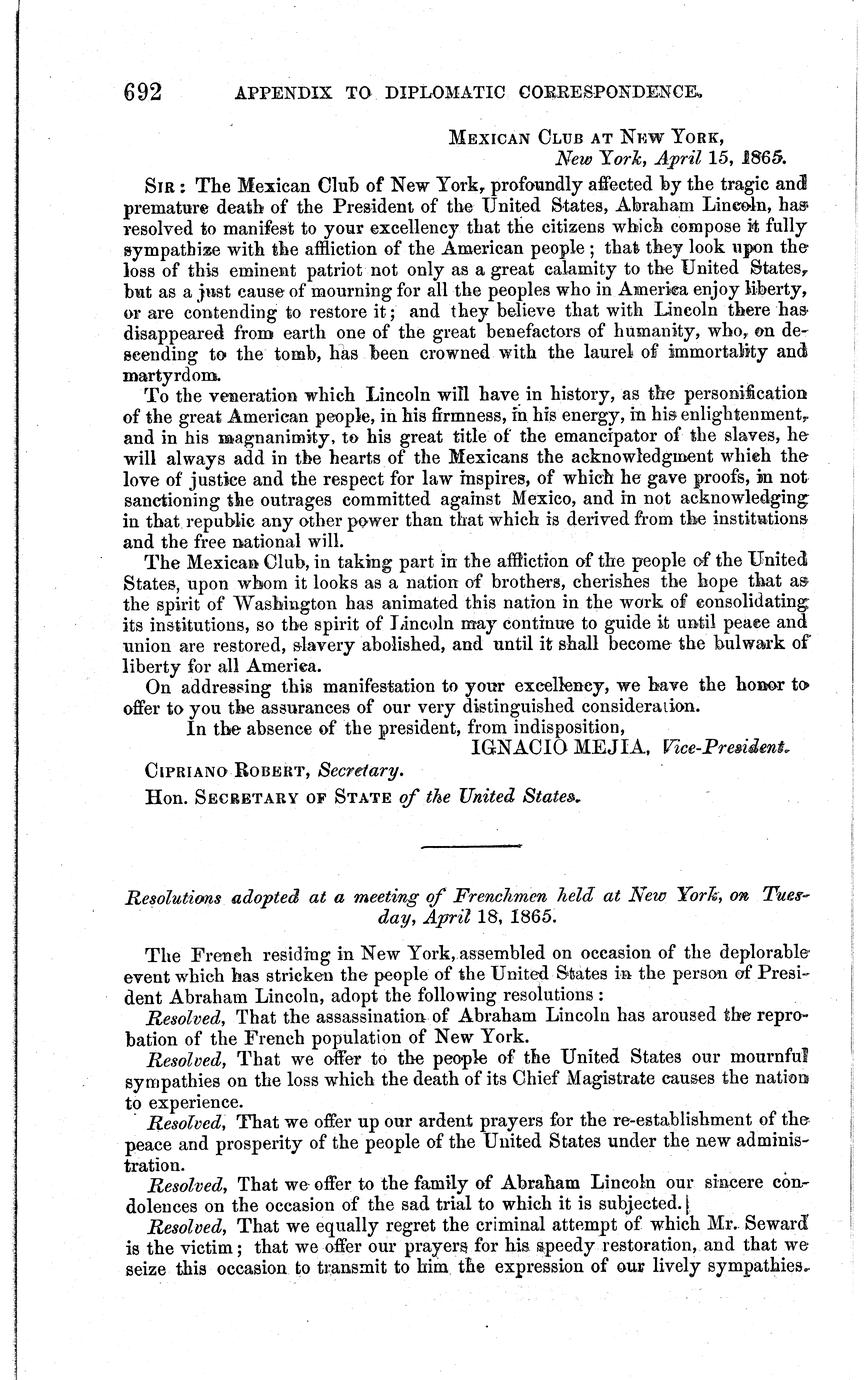 692 APPENDIX TO DIPLOMATIC CORRESPONDENCE.

MEXICAN CLUB AT NEW YORK,
New York, April 15, 1865.

SIR: The Mexican Club of New York, profoundly affected by the tragic and premature death of the President of the United States, Abraham Lincoln, has resolved to manifest to your excellency that the citizens which compose it fully sympathize with the affliction of the American people; that they look upon the loss of this eminent patriot not only as a great calamity to the United States, but as a just cause of mourning for all the peoples who in America enjoy liberty, or are contending to restore it; and they believe that with Lincoln there has disappeared from earth one of the great benefactors of humanity, who, on descending to the tomb, has been crowned with the laurel of immortality and martyrdom.

To the veneration which Lincoln will have in history, as the personification of the great American people, in his firmness, in his energy, in his enlightenment, and in his magnanimity, to his great title of the emancipator of the slaves, he will always add in the hearts of the Mexicans the acknowledgment which the love of justice and the respect for law inspires, of which he gave proofs, in not sanctioning the outrages committed against Mexico, and in not acknowledging in that republic any other power than that which is derived from the institutions and the free national will.

The Mexican Club, in taking part in the affliction of the people of the United States, upon whom it looks as a nation of brothers, cherishes the hope that as the spirit of Washington has animated this nation in the work of consolidating its institutions, so the spirit of Lincoln may continue to guide it until peace and union are restored, slavery abolished, and until it shall become the bulwark of liberty for all America.

On addressing this manifestation to your excellency, we have the honor to offer to you the assurances of our very distinguished consideration.

In the absence of the president, from indisposition,
IGNACIO MEJIA, Vice-President.

CIPRIANO ROBERT, Secretary.

Hon. SECRETARY OF STATE of the United States.

Resolutions adopted at a meeting of Frenchmen held at New York, on Tuesday, April 18, 1865.

The French residing in New York, assembled on occasion of the deplorable event which has stricken the people of the United States in the person of President Abraham Lincoln, adopt the following resolutions:

Resolved, That the assassination of Abraham Lincoln has aroused the reprobation of the French population of New York.

Resolved, That we offer to the people of the United States our mournful sympathies on the loss which the death of its Chief Magistrate causes the nation to experience.

Resolved, That we offer up our ardent prayers for the re-establishment of the peace and prosperity of the people of the United States under the new administration.

Resolved, That we offer to the family of Abraham Lincoln our sincere condolences on the occasion of the sad trial to which it is subjected.

Resolved, That we equally regret the criminal attempt of which Mr. Seward is the victim; that we offer our prayers for his speedy restoration, and that we seize this occasion to transmit to him the expression of our lively sympathies.